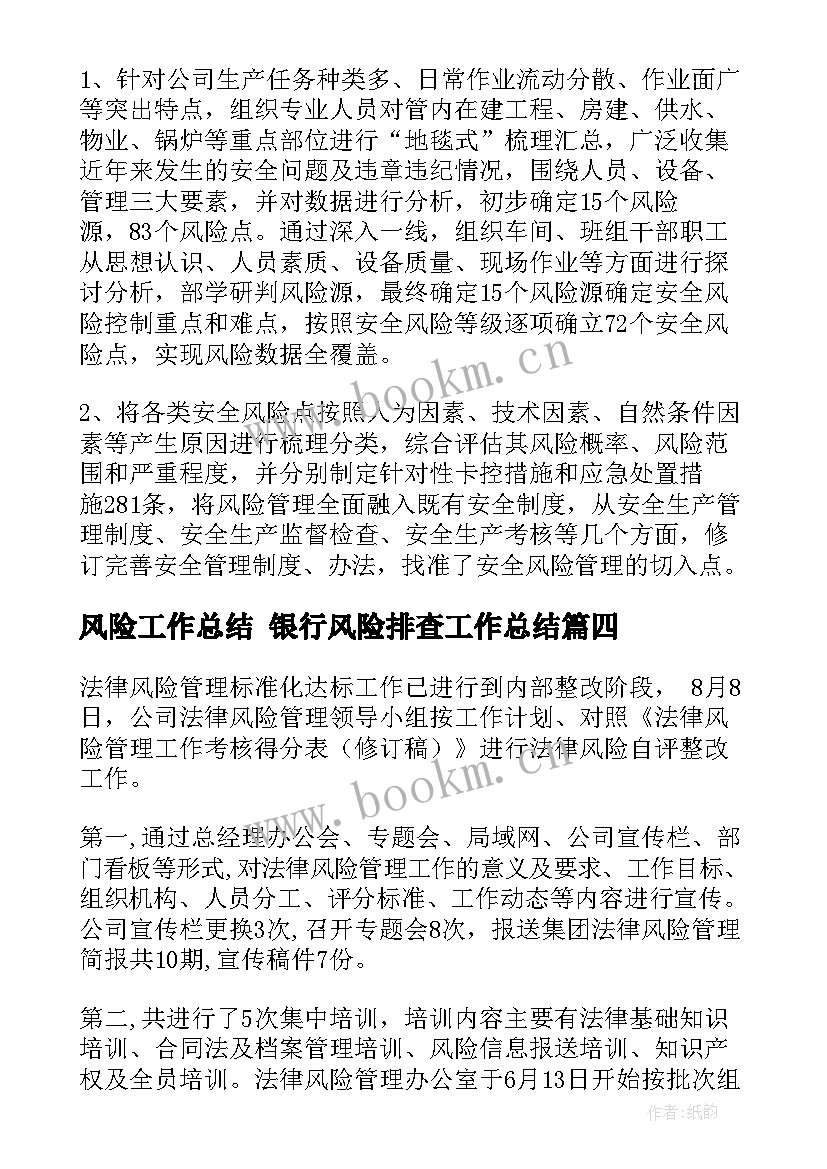 1、针对公司生产任务种类多、日常作业流动分散、作业面广等突出特点，组织专业人员对管内在建工程、房建、供水、物业、锅炉等重点部位进行“地毯式”梳理汇总，广泛收集近年来发生的安全问题及违章违纪情况，围绕人员、设备、管理三大要素，并对数据进行分析，初步确定15个风险源，83个风险点。通过深入一线，组织车间、班组干部职工从思想认识、人员素质、设备质量、现场作业等方面进行探讨分析，部学研判风险源，最终确定15个风险源确定安全风险控制重点和难点，按照安全风险等级逐项确立72个安全风险点，实现风险数据全覆盖。

2、将各类安全风险点按照人为因素、技术因素、自然条件因素等产生原因进行梳理分类，综合评估其风险概率、风险范围和严重程度，并分别制定针对性卡控措施和应急处置措施281条，将风险管理全面融入既有安全制度，从安全生产管理制度、安全生产监督检查、安全生产考核等几个方面，修订完善安全管理制度、办法，找准了安全风险管理的切入点。

风险工作总结 银行风险排查工作总结篇四

法律风险管理标准化达标工作已进行到内部整改阶段， 8月8日，公司法律风险管理领导小组按工作计划、对照《法律风险管理工作考核得分表（修订稿）》进行法律风险自评整改工作。

第一,通过总经理办公会、专题会、局域网、公司宣传栏、部门看板等形式,对法律风险管理工作的意义及要求、工作目标、组织机构、人员分工、评分标准、工作动态等内容进行宣传。公司宣传栏更换3次，召开专题会8次，报送集团法律风险管理简报共10期,宣传稿件7份。

第二,共进行了5次集中培训，培训内容主要有法律基础知识培训、合同法及档案管理培训、风险信息报送培训、知识产权及全员培训。法律风险管理办公室于6月13日开始按批次组

www.bookm.cn
www.bookm.cn
作者:纸韵